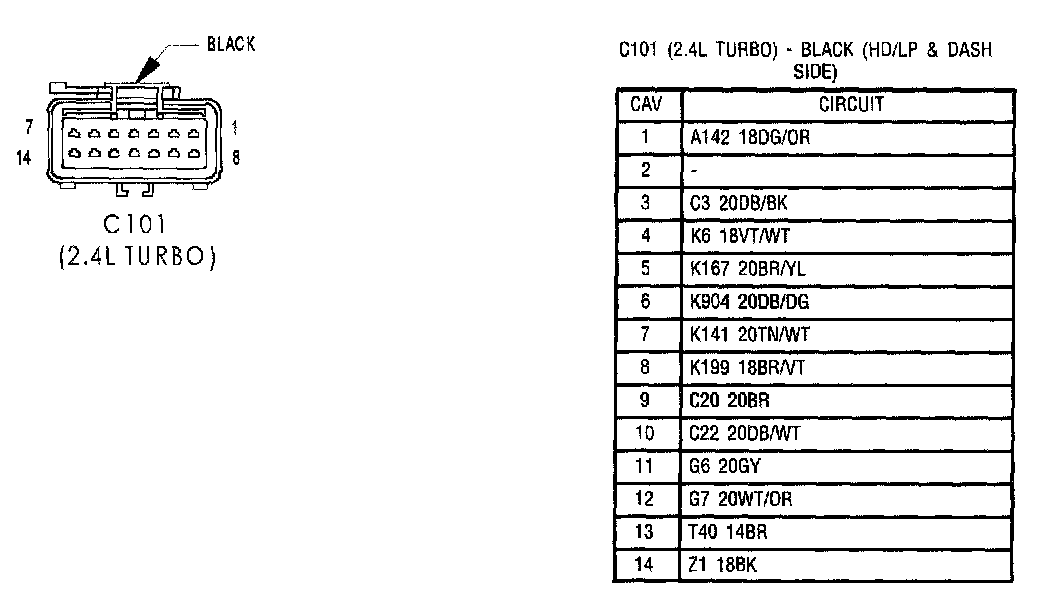 BLACK

7 1
14 8

C101
(2.4L TURBO)

C101 (2.4L TURBO) - BLACK (HD/LP & DASH SIDE)

| CAV | CIRCUIT |
|---|---|
| 1 | A142 18DG/OR |
| 2 | - |
| 3 | C3 20DB/BK |
| 4 | K6 18VT/WT |
| 5 | K167 20BR/YL |
| 6 | K904 20DB/DG |
| 7 | K141 20TN/WT |
| 8 | K199 18BR/VT |
| 9 | C20 20BR |
| 10 | C22 20DB/WT |
| 11 | G6 20GY |
| 12 | G7 20WT/OR |
| 13 | T40 14BR |
| 14 | Z1 18BK |